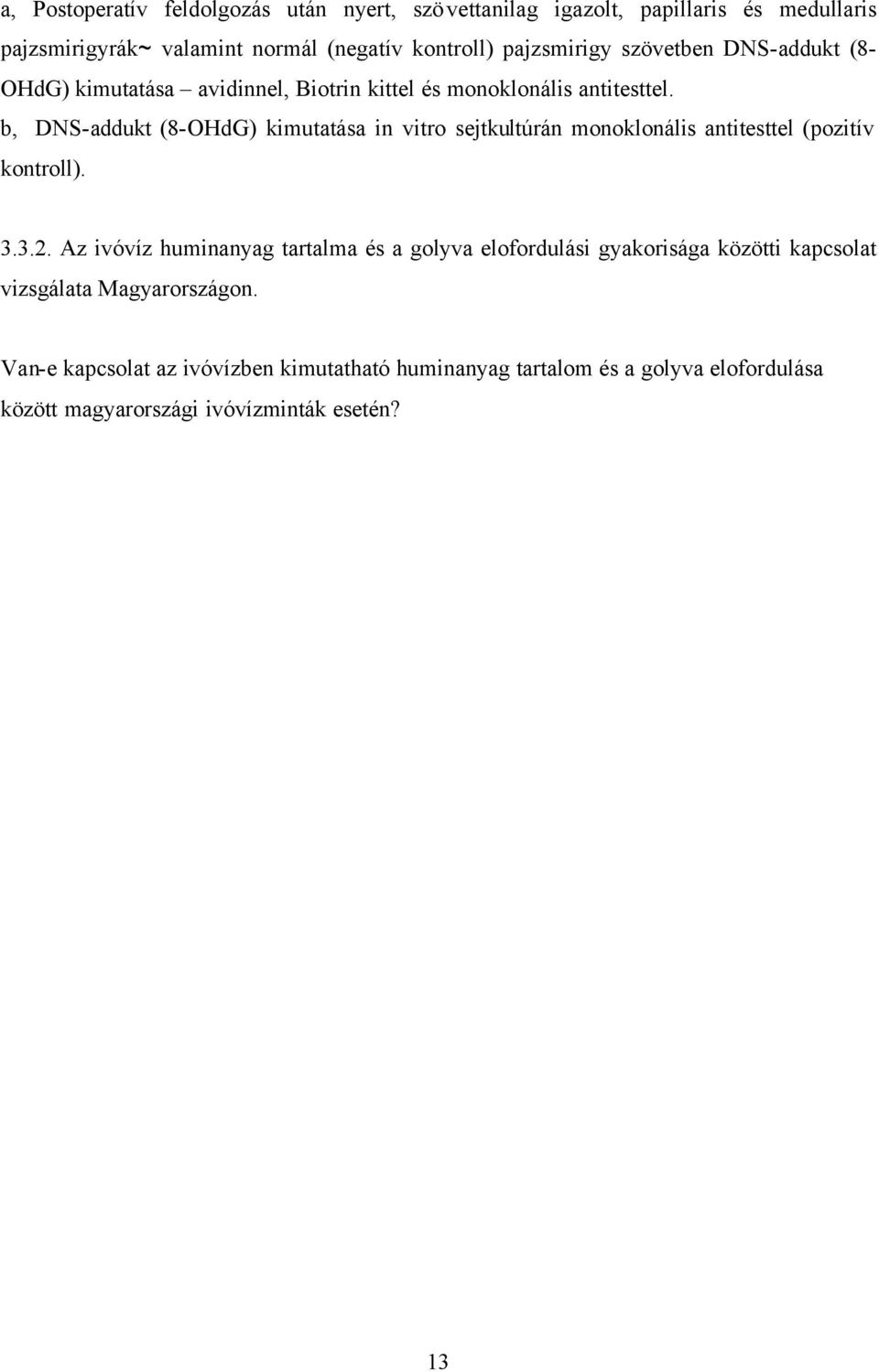 a, Postoperatív feldolgozás után nyert, szövettanilag igazolt, papillaris és medullaris pajzsmirigyrák~ valamint normál (negatív kontroll) pajzsmirigy szövetben DNS-addukt (8-OHdG) kimutatása – avidinnel, Biotrin kittel és monoklonális antitesttel.
b, DNS-addukt (8-OHdG) kimutatása in vitro sejtkultúrán monoklonális antitesttel (pozitív kontroll).

3.3.2. Az ivóvíz huminanyag tartalma és a golyva elofordulási gyakorisága közötti kapcsolat vizsgálata Magyarországon.

Van-e kapcsolat az ivóvízben kimutatható huminanyag tartalom és a golyva elofordulása között magyarországi ivóvízminták esetén?

13